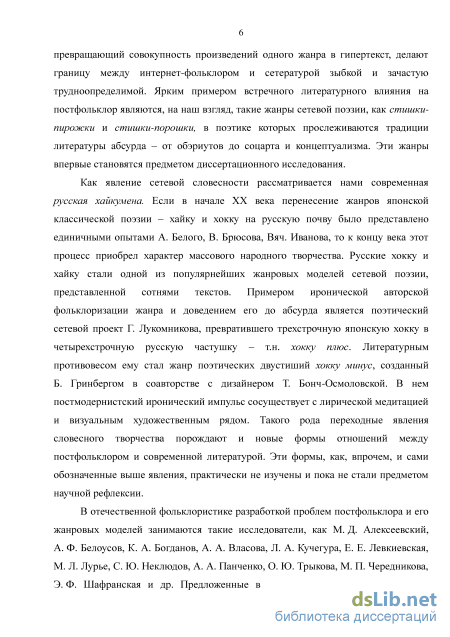 6

превращающий совокупность произведений одного жанра в гипертекст, делают границу между интернет-фольклором и сетературой зыбкой и зачастую трудноопределимой. Ярким примером встречного литературного влияния на постфольклор являются, на наш взгляд, такие жанры сетевой поэзии, как стишки-пирожки и стишки-порошки, в поэтике которых прослеживаются традиции литературы абсурда – от обэриутов до соцарта и концептуализма. Эти жанры впервые становятся предметом диссертационного исследования.

Как явление сетевой словесности рассматривается нами современная русская хайкумена. Если в начале XX века перенесение жанров японской классической поэзии – хайку и хокку на русскую почву было представлено единичными опытами А. Белого, В. Брюсова, Вяч. Иванова, то к концу века этот процесс приобрел характер массового народного творчества. Русские хокку и хайку стали одной из популярнейших жанровых моделей сетевой поэзии, представленной сотнями текстов. Примером иронической авторской фольклоризации жанра и доведением его до абсурда является поэтический сетевой проект Г. Лукомникова, превратившего трехстрочную японскую хокку в четырехстрочную русскую частушку – т.н. хокку плюс. Литературным противовесом ему стал жанр поэтических двустиший хокку минус, созданный Б. Гринбергом в соавторстве с дизайнером Т. Бонч-Осмоловской. В нем постмодернистский иронический импульс сосуществует с лирической медитацией и визуальным художественным рядом. Такого рода переходные явления словесного творчества порождают и новые формы отношений между постфольклором и современной литературой. Эти формы, как, впрочем, и сами обозначенные выше явления, практически не изучены и пока не стали предметом научной рефлексии.

В отечественной фольклористике разработкой проблем постфольклора и его жанровых моделей занимаются такие исследователи, как М. Д. Алексеевский, А. Ф. Белоусов, К. А. Богданов, А. А. Власова, Л. А. Кучегура, Е. Е. Левкиевская, М. Л. Лурье, С. Ю. Неклюдов, А. А. Панченко, О. Ю. Трыкова, М. П. Чередникова, Э. Ф. Шафранская и др. Предложенные в

dsLib.net
библиотека диссертаций